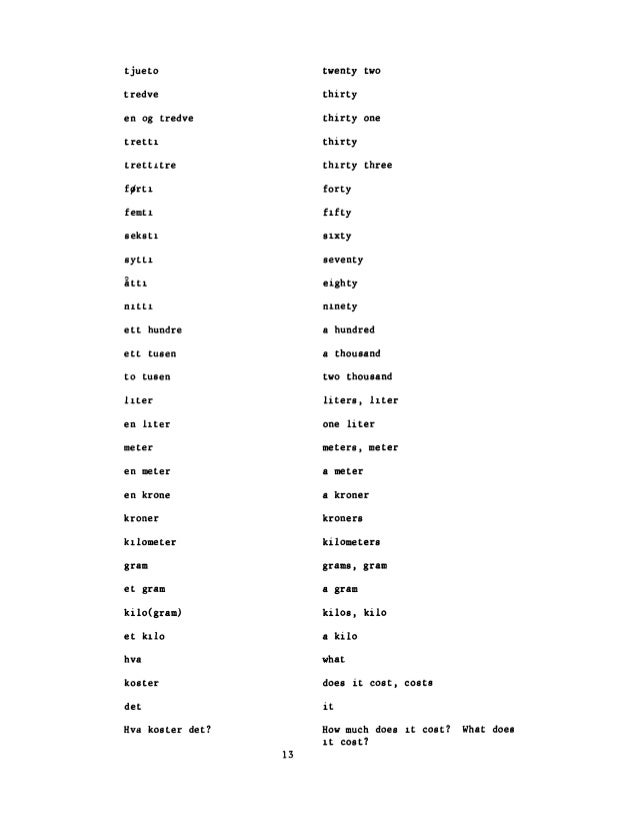 | | |
|---|---|
| tjueto | twenty two |
| tredve | thirty |
| en og tredve | thirty one |
| tretti | thirty |
| trettitre | thirty three |
| førti | forty |
| femti | fifty |
| seksti | sixty |
| sytti | seventy |
| åtti | eighty |
| nitti | ninety |
| ett hundre | a hundred |
| ett tusen | a thousand |
| to tusen | two thousand |
| liter | liters, liter |
| en liter | one liter |
| meter | meters, meter |
| en meter | a meter |
| en krone | a kroner |
| kroner | kroners |
| kilometer | kilometers |
| gram | grams, gram |
| et gram | a gram |
| kilo(gram) | kilos, kilo |
| et kilo | a kilo |
| hva | what |
| koster | does it cost, costs |
| det | it |
| Hva koster det? | How much does it cost? What does it cost? |

13